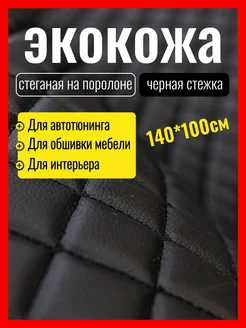 экокожа

стеганая на поролоне

черная стежка

Для автотюнинга
Для обшивки мебели
Для интерьера

140*100см